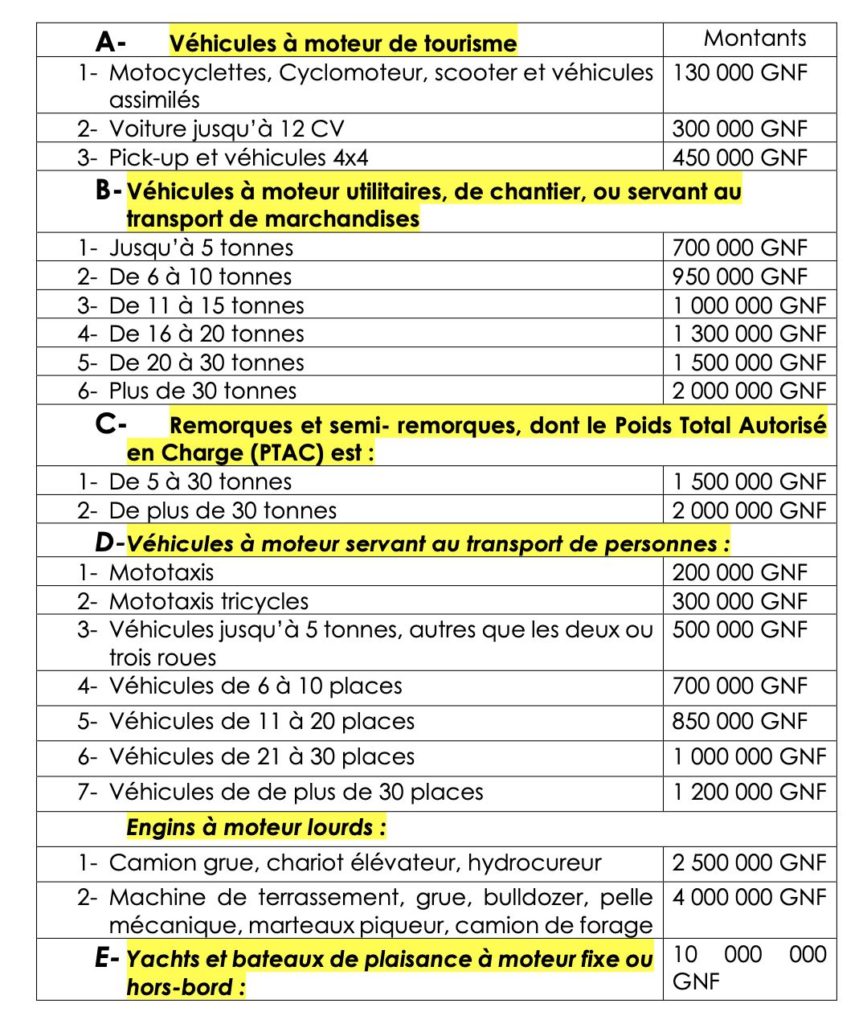 | A- Véhicules à moteur de tourisme | Montants |
|---|---|
| 1- Motocyclettes, Cyclomoteur, scooter et véhicules assimilés | 130 000 GNF |
| 2- Voiture jusqu'à 12 CV | 300 000 GNF |
| 3- Pick-up et véhicules 4x4 | 450 000 GNF |
| B- Véhicules à moteur utilitaires, de chantier, ou servant au transport de marchandises | |
| 1- Jusqu'à 5 tonnes | 700 000 GNF |
| 2- De 6 à 10 tonnes | 950 000 GNF |
| 3- De 11 à 15 tonnes | 1 000 000 GNF |
| 4- De 16 à 20 tonnes | 1 300 000 GNF |
| 5- De 20 à 30 tonnes | 1 500 000 GNF |
| 6- Plus de 30 tonnes | 2 000 000 GNF |
| C- Remorques et semi- remorques, dont le Poids Total Autorisé en Charge (PTAC) est : | |
| 1- De 5 à 30 tonnes | 1 500 000 GNF |
| 2- De plus de 30 tonnes | 2 000 000 GNF |
| D-Véhicules à moteur servant au transport de personnes : | |
| 1- Mototaxis | 200 000 GNF |
| 2- Mototaxis tricycles | 300 000 GNF |
| 3- Véhicules jusqu'à 5 tonnes, autres que les deux ou trois roues | 500 000 GNF |
| 4- Véhicules de 6 à 10 places | 700 000 GNF |
| 5- Véhicules de 11 à 20 places | 850 000 GNF |
| 6- Véhicules de 21 à 30 places | 1 000 000 GNF |
| 7- Véhicules de de plus de 30 places | 1 200 000 GNF |
| Engins à moteur lourds : | |
| 1- Camion grue, chariot élévateur, hydrocureur | 2 500 000 GNF |
| 2- Machine de terrassement, grue, bulldozer, pelle mécanique, marteaux piqueur, camion de forage | 4 000 000 GNF |
| E- Yachts et bateaux de plaisance à moteur fixe ou hors-bord : | 10 000 000 GNF |